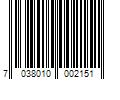 7 038010 002151